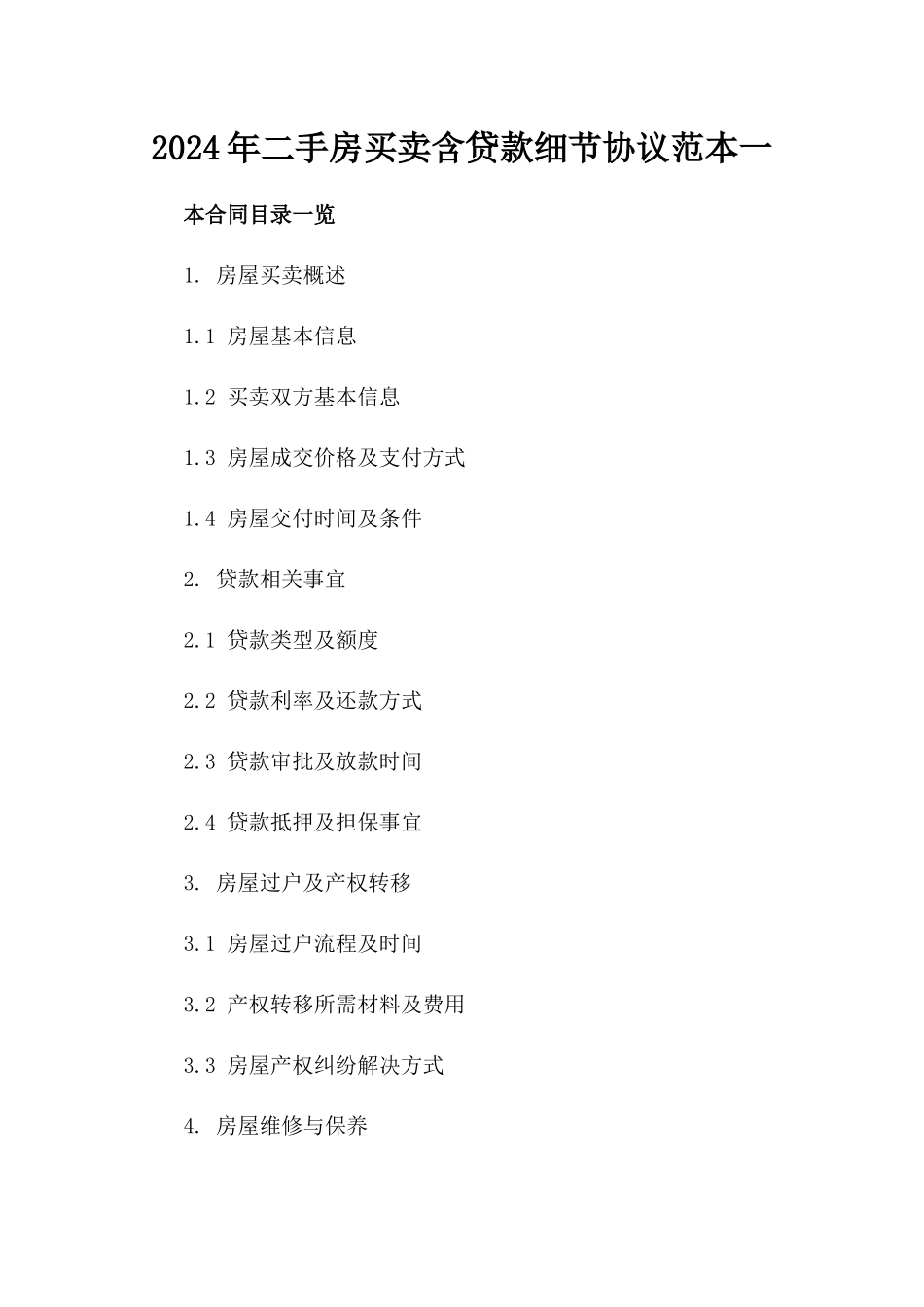 2024年二手房买卖含贷款细节协议范本一

本合同目录一览

1. 房屋买卖概述

1.1 房屋基本信息

1.2 买卖双方基本信息

1.3 房屋成交价格及支付方式

1.4 房屋交付时间及条件

2. 贷款相关事宜

2.1 贷款类型及额度

2.2 贷款利率及还款方式

2.3 贷款审批及放款时间

2.4 贷款抵押及担保事宜

3. 房屋过户及产权转移

3.1 房屋过户流程及时间

3.2 产权转移所需材料及费用

3.3 房屋产权纠纷解决方式

4. 房屋维修与保养